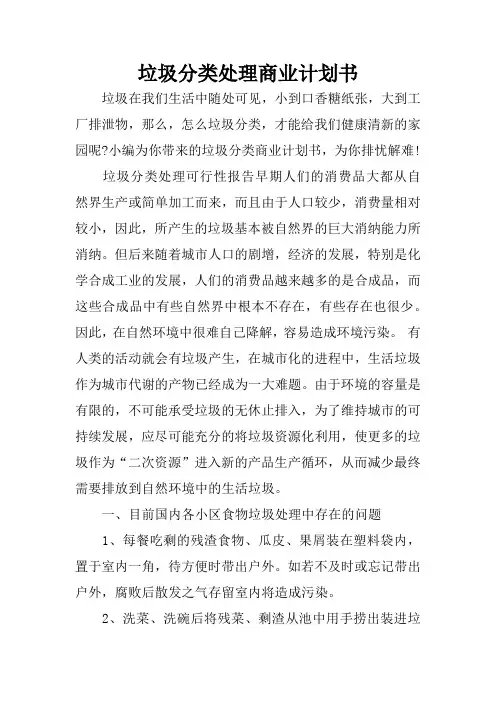 垃圾分类处理商业计划书

垃圾在我们生活中随处可见，小到口香糖纸张，大到工厂排泄物，那么，怎么垃圾分类，才能给我们健康清新的家园呢?小编为你带来的垃圾分类商业计划书，为你排忧解难!

垃圾分类处理可行性报告早期人们的消费品大都从自然界生产或简单加工而来，而且由于人口较少，消费量相对较小，因此，所产生的垃圾基本被自然界的巨大消纳能力所消纳。但后来随着城市人口的剧增，经济的发展，特别是化学合成工业的发展，人们的消费品越来越多的是合成品，而这些合成品中有些自然界中根本不存在，有些存在也很少。因此，在自然环境中很难自己降解，容易造成环境污染。 有人类的活动就会有垃圾产生，在城市化的进程中，生活垃圾作为城市代谢的产物已经成为一大难题。由于环境的容量是有限的，不可能承受垃圾的无休止排入，为了维持城市的可持续发展，应尽可能充分的将垃圾资源化利用，使更多的垃圾作为“二次资源”进入新的产品生产循环，从而减少最终需要排放到自然环境中的生活垃圾。

一、目前国内各小区食物垃圾处理中存在的问题

1、每餐吃剩的残渣食物、瓜皮、果屑装在塑料袋内，置于室内一角，待方便时带出户外。如若不及时或忘记带出户外，腐败后散发之气存留室内将造成污染。

2、洗菜、洗碗后将残菜、剩渣从池中用手捞出装进垃